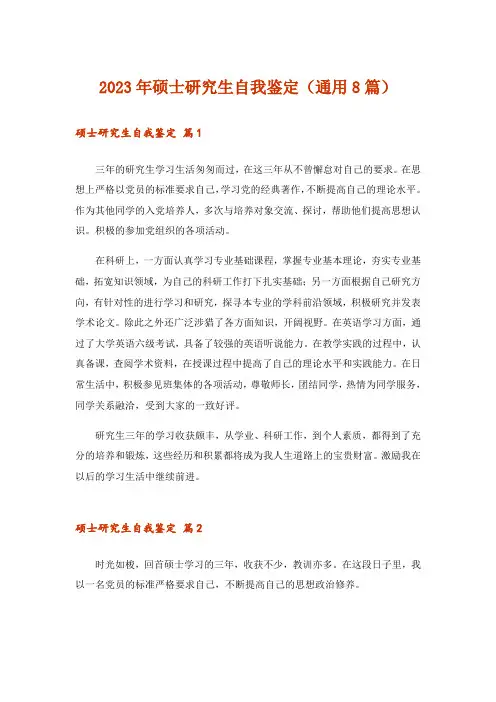 2023年硕士研究生自我鉴定（通用8篇）

硕士研究生自我鉴定 篇1

三年的研究生学习生活匆匆而过，在这三年从不曾懈怠对自己的要求。在思想上严格以党员的标准要求自己，学习党的经典著作，不断提高自己的理论水平。作为其他同学的入党培养人，多次与培养对象交流、探讨，帮助他们提高思想认识。积极的参加党组织的各项活动。

在科研上，一方面认真学习专业基础课程，掌握专业基本理论，夯实专业基础，拓宽知识领域，为自己的科研工作打下扎实基础；另一方面根据自己研究方向，有针对性的进行学习和研究，探寻本专业的学科前沿领域，积极研究并发表学术论文。除此之外还广泛涉猎了各方面知识，开阔视野。在英语学习方面，通过了大学英语六级考试，具备了较强的英语听说能力。在教学实践的过程中，认真备课，查阅学术资料，在授课过程中提高了自己的理论水平和实践能力。在日常生活中，积极参见班集体的各项活动，尊敬师长，团结同学，热情为同学服务，同学关系融洽，受到大家的一致好评。

研究生三年的学习收获颇丰，从学业、科研工作，到个人素质，都得到了充分的培养和锻炼，这些经历和积累都将成为我人生道路上的宝贵财富。激励我在以后的学习生活中继续前进。

硕士研究生自我鉴定 篇2

时光如梭，回首硕士学习的三年，收获不少，教训亦多。在这段日子里，我以一名党员的标准严格要求自己，不断提高自己的思想政治修养。